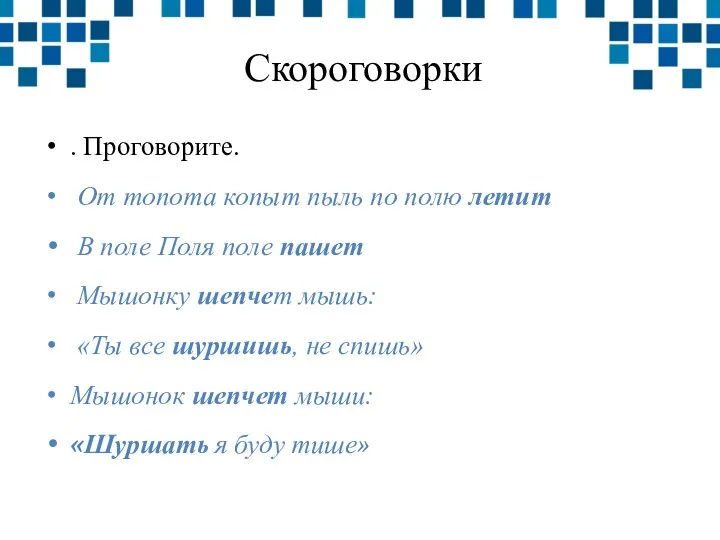 Скороговорки

• . Проговорите.

• От топота копыт пыль по полю летит

• В поле Поля поле пашет

• Мышонку шепчет мышь:

• «Ты все шуршишь, не спишь»

• Мышонок шепчет мыши:

• «Шуршать я буду тише»